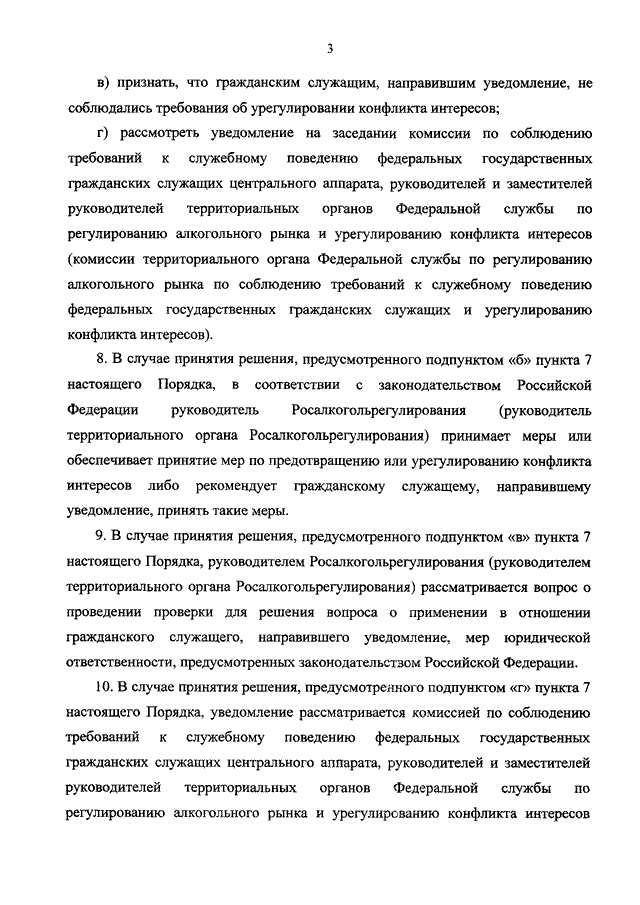 3

в) признать, что гражданским служащим, направившим уведомление, не соблюдались требования об урегулировании конфликта интересов;

г) рассмотреть уведомление на заседании комиссии по соблюдению требований к служебному поведению федеральных государственных гражданских служащих центрального аппарата, руководителей и заместителей руководителей территориальных органов Федеральной службы по регулированию алкогольного рынка и урегулированию конфликта интересов (комиссии территориального органа Федеральной службы по регулированию алкогольного рынка по соблюдению требований к служебному поведению федеральных государственных гражданских служащих и урегулированию конфликта интересов).

8. В случае принятия решения, предусмотренного подпунктом «б» пункта 7 настоящего Порядка, в соответствии с законодательством Российской Федерации руководитель Росалкогольрегулирования (руководитель территориального органа Росалкогольрегулирования) принимает меры или обеспечивает принятие мер по предотвращению или урегулированию конфликта интересов либо рекомендует гражданскому служащему, направившему уведомление, принять такие меры.

9. В случае принятия решения, предусмотренного подпунктом «в» пункта 7 настоящего Порядка, руководителем Росалкогольрегулирования (руководителем территориального органа Росалкогольрегулирования) рассматривается вопрос о проведении проверки для решения вопроса о применении в отношении гражданского служащего, направившего уведомление, мер юридической ответственности, предусмотренных законодательством Российской Федерации.

10. В случае принятия решения, предусмотренного подпунктом «г» пункта 7 настоящего Порядка, уведомление рассматривается комиссией по соблюдению требований к служебному поведению федеральных государственных гражданских служащих центрального аппарата, руководителей и заместителей руководителей территориальных органов Федеральной службы по регулированию алкогольного рынка и урегулированию конфликта интересов